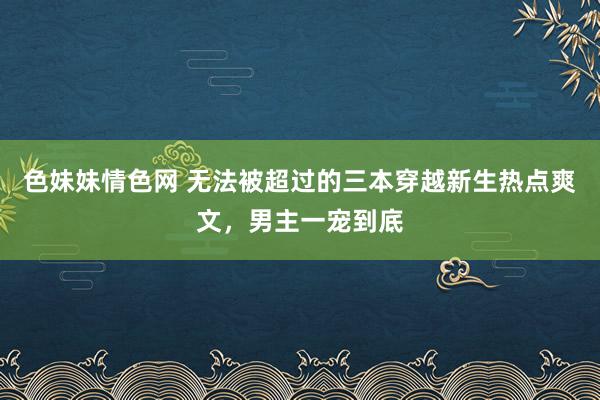 色妹妹情色网 无法被超过的三本穿越新生热点爽文，男主一宠到底